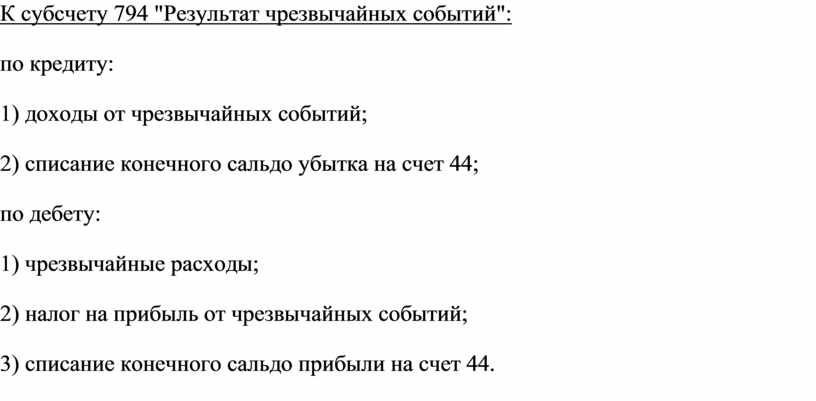 К субсчету 794 "Результат чрезвычайных событий":

по кредиту:

1) доходы от чрезвычайных событий;

2) списание конечного сальдо убытка на счет 44;

по дебету:

1) чрезвычайные расходы;

2) налог на прибыль от чрезвычайных событий;

3) списание конечного сальдо прибыли на счет 44.